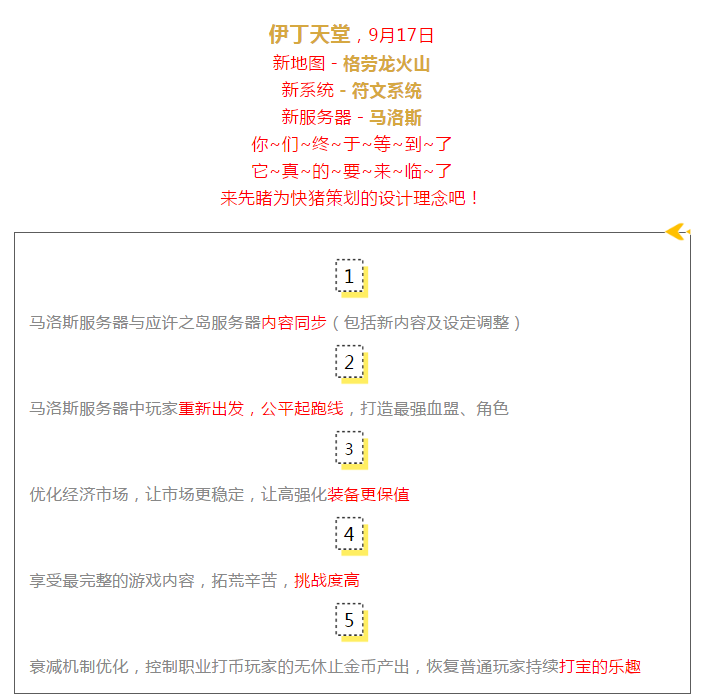 伊丁天堂，9月17日
新地图 - 格劳龙火山
新系统 - 符文系统
新服务器 - 马洛斯
你~们~终~于~等~到~了
它~真~的~要~来~临~了
来先睹为快猪策划的设计理念吧！

1

马洛斯服务器与应许之岛服务器内容同步（包括新内容及设定调整）

2

马洛斯服务器中玩家重新出发，公平起跑线，打造最强血盟、角色

3

优化经济市场，让市场更稳定，让高强化装备更保值

4

享受最完整的游戏内容，拓荒辛苦，挑战度高

5

衰减机制优化，控制职业打币玩家的无休止金币产出，恢复普通玩家持续打宝的乐趣